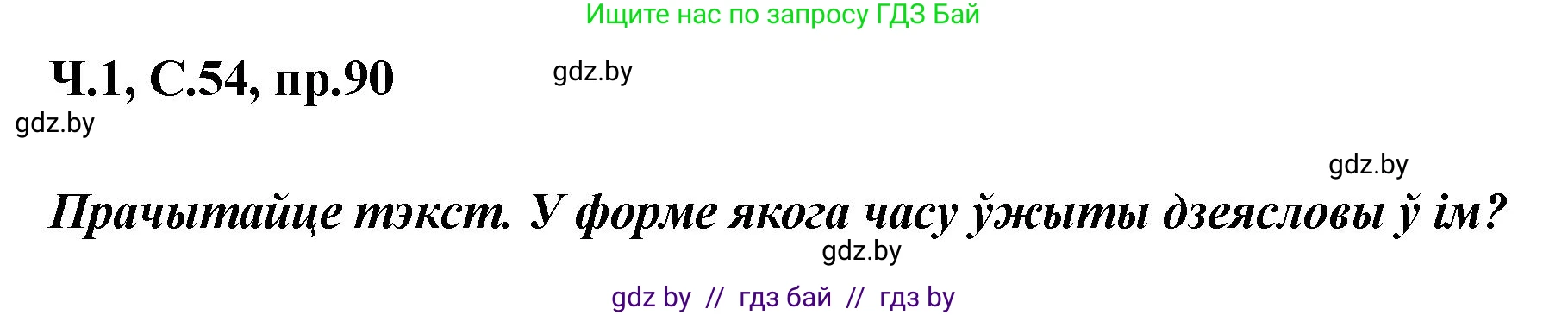 Ищите нас по запросу ГДЗ Бай

Ч.1, С.54, пр.90

gdz.by

gdz.by

gdz.by

Прачытайце тэкст. У форме якога часу ўжыты дзеясловы ў ім?

gdz.by

gdz by // гдз бай // гдз by